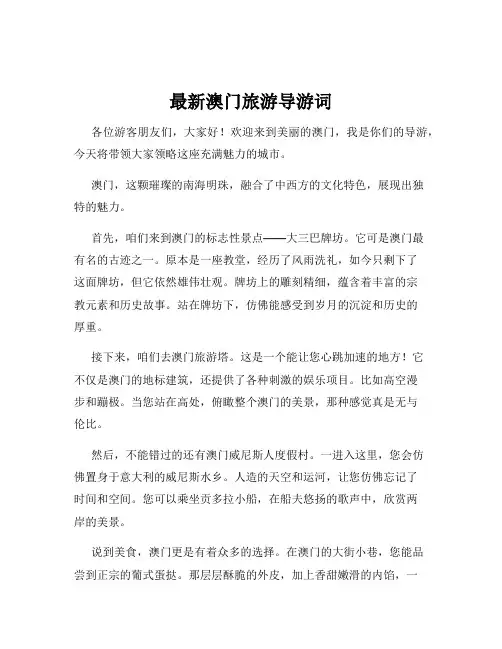 最新澳门旅游导游词

各位游客朋友们，大家好！欢迎来到美丽的澳门，我是你们的导游，今天将带领大家领略这座充满魅力的城市。

澳门，这颗璀璨的南海明珠，融合了中西方的文化特色，展现出独特的魅力。

首先，咱们来到澳门的标志性景点——大三巴牌坊。它可是澳门最有名的古迹之一。原本是一座教堂，经历了风雨洗礼，如今只剩下了这面牌坊，但它依然雄伟壮观。牌坊上的雕刻精细，蕴含着丰富的宗教元素和历史故事。站在牌坊下，仿佛能感受到岁月的沉淀和历史的厚重。

接下来，咱们去澳门旅游塔。这是一个能让您心跳加速的地方！它不仅是澳门的地标建筑，还提供了各种刺激的娱乐项目。比如高空漫步和蹦极。当您站在高处，俯瞰整个澳门的美景，那种感觉真是无与伦比。

然后，不能错过的还有澳门威尼斯人度假村。一进入这里，您会仿佛置身于意大利的威尼斯水乡。人造的天空和运河，让您仿佛忘记了时间和空间。您可以乘坐贡多拉小船，在船夫悠扬的歌声中，欣赏两岸的美景。

说到美食，澳门更是有着众多的选择。在澳门的大街小巷，您能品尝到正宗的葡式蛋挞。那层层酥脆的外皮，加上香甜嫩滑的内馅，一